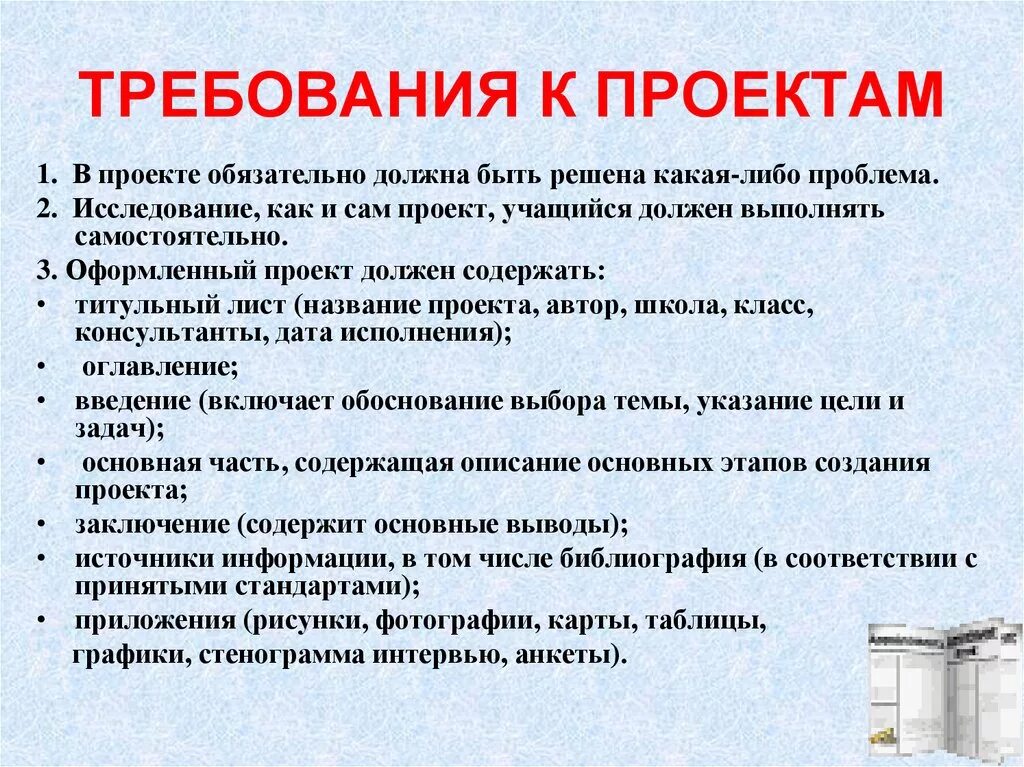 ТРЕБОВАНИЯ К ПРОЕКТАМ

1. В проекте обязательно должна быть решена какая-либо проблема.

2. Исследование, как и сам проект, учащийся должен выполнять самостоятельно.

3. Оформленный проект должен содержать:

• титульный лист (название проекта, автор, школа, класс, консультанты, дата исполнения);
• оглавление;
• введение (включает обоснование выбора темы, указание цели и задач);
• основная часть, содержащая описание основных этапов создания проекта;
• заключение (содержит основные выводы);
• источники информации, в том числе библиография (в соответствии с принятыми стандартами);
• приложения (рисунки, фотографии, карты, таблицы, графики, стенограмма интервью, анкеты).